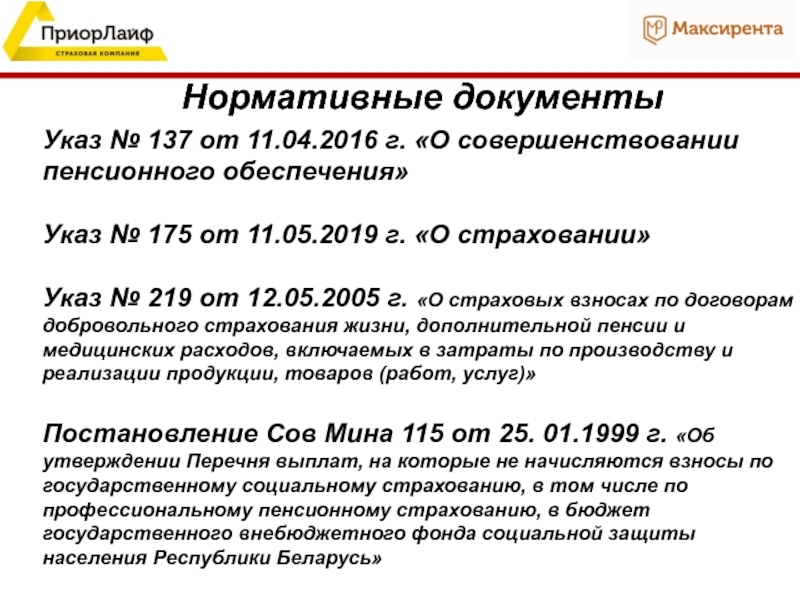 ПриорЛайф
СТРАХОВАЯ КОМПАНИЯ

Максирента

Нормативные документы

Указ № 137 от 11.04.2016 г. «О совершенствовании пенсионного обеспечения»

Указ № 175 от 11.05.2019 г. «О страховании»

Указ № 219 от 12.05.2005 г. «О страховых взносах по договорам добровольного страхования жизни, дополнительной пенсии и медицинских расходов, включаемых в затраты по производству и реализации продукции, товаров (работ, услуг)»

Постановление Сов Мина 115 от 25. 01.1999 г. «Об утверждении Перечня выплат, на которые не начисляются взносы по государственному социальному страхованию, в том числе по профессиональному пенсионному страхованию, в бюджет государственного внебюджетного фонда социальной защиты населения Республики Беларусь»